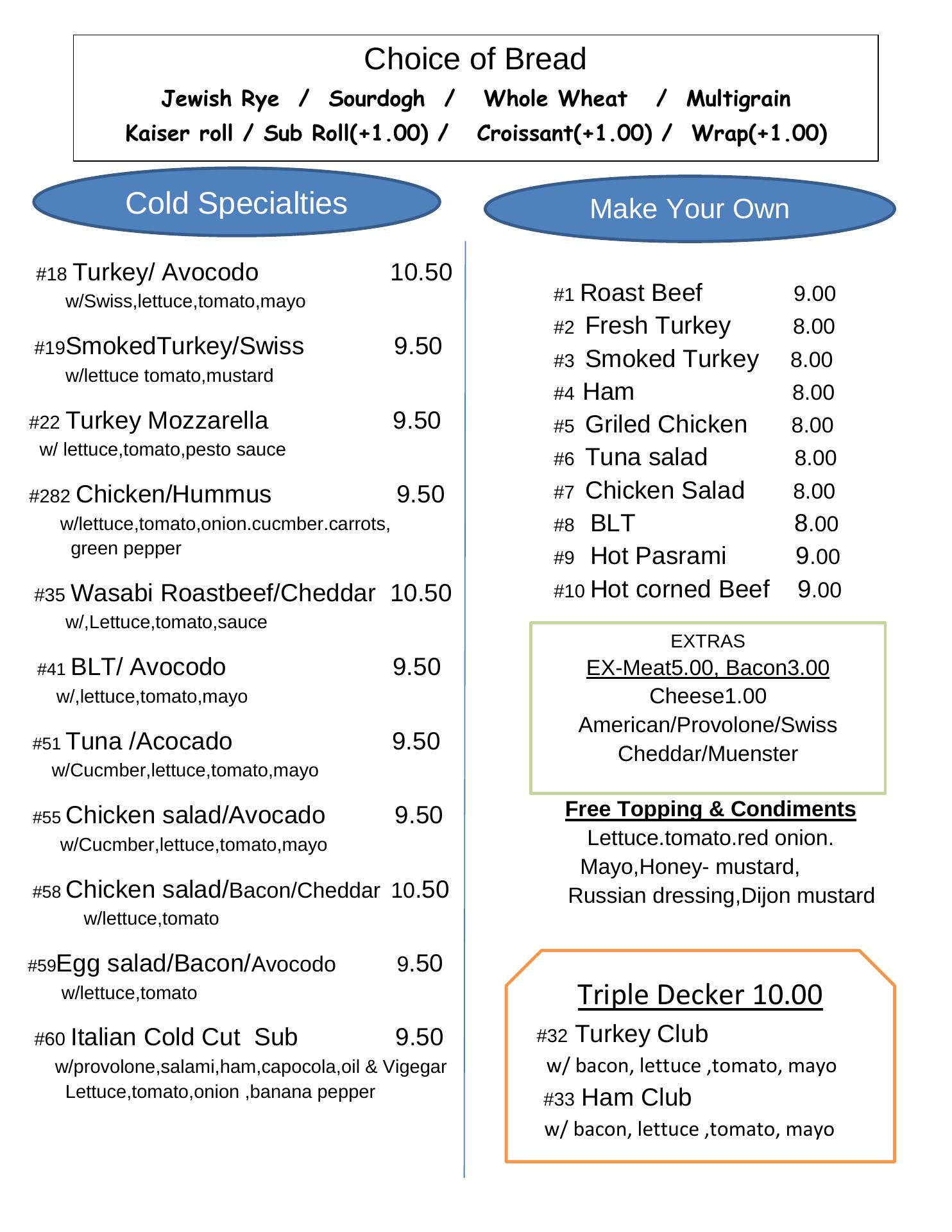 Choice of Bread

Jewish Rye / Sourdogh / Whole Wheat / Multigrain

Kaiser roll / Sub Roll(+1.00) / Croissant(+1.00) / Wrap(+1.00)

Cold Specialties

#18 Turkey/ Avocodo 10.50
w/Swiss,lettuce,tomato,mayo

#19SmokedTurkey/Swiss 9.50
w/lettuce tomato,mustard

#22 Turkey Mozzarella 9.50
w/ lettuce,tomato,pesto sauce

#282 Chicken/Hummus 9.50
w/lettuce,tomato,onion.cucmber.carrots, green pepper

#35 Wasabi Roastbeef/Cheddar 10.50
w/,Lettuce,tomato,sauce

#41 BLT/ Avocodo 9.50
w/,lettuce,tomato,mayo

#51 Tuna /Acocado 9.50
w/Cucmber,lettuce,tomato,mayo

#55 Chicken salad/Avocado 9.50
w/Cucmber,lettuce,tomato,mayo

#58 Chicken salad/Bacon/Cheddar 10.50
w/lettuce,tomato

#59Egg salad/Bacon/Avocodo 9.50
w/lettuce,tomato

#60 Italian Cold Cut Sub 9.50
w/provolone,salami,ham,capocola,oil & Vigegar Lettuce,tomato,onion ,banana pepper

Make Your Own

#1 Roast Beef 9.00
#2 Fresh Turkey 8.00
#3 Smoked Turkey 8.00
#4 Ham 8.00
#5 Griled Chicken 8.00
#6 Tuna salad 8.00
#7 Chicken Salad 8.00
#8 BLT 8.00
#9 Hot Pasrami 9.00
#10 Hot corned Beef 9.00

EXTRAS
EX-Meat5.00, Bacon3.00
Cheese1.00
American/Provolone/Swiss
Cheddar/Muenster

Free Topping & Condiments
Lettuce.tomato.red onion.
Mayo,Honey- mustard,
Russian dressing,Dijon mustard

Triple Decker 10.00
#32 Turkey Club
w/ bacon, lettuce ,tomato, mayo
#33 Ham Club
w/ bacon, lettuce ,tomato, mayo